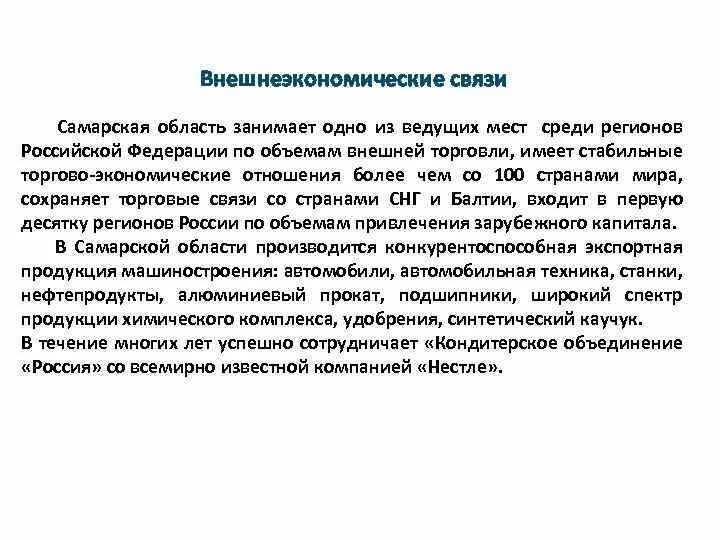 Внешнеэкономические связи

Самарская область занимает одно из ведущих мест среди регионов Российской Федерации по объемам внешней торговли, имеет стабильные торгово-экономические отношения более чем со 100 странами мира, сохраняет торговые связи со странами СНГ и Балтии, входит в первую десятку регионов России по объемам привлечения зарубежного капитала.

В Самарской области производится конкурентоспособная экспортная продукция машиностроения: автомобили, автомобильная техника, станки, нефтепродукты, алюминиевый прокат, подшипники, широкий спектр продукции химического комплекса, удобрения, синтетический каучук.
В течение многих лет успешно сотрудничает «Кондитерское объединение «Россия» со всемирно известной компанией «Нестле».